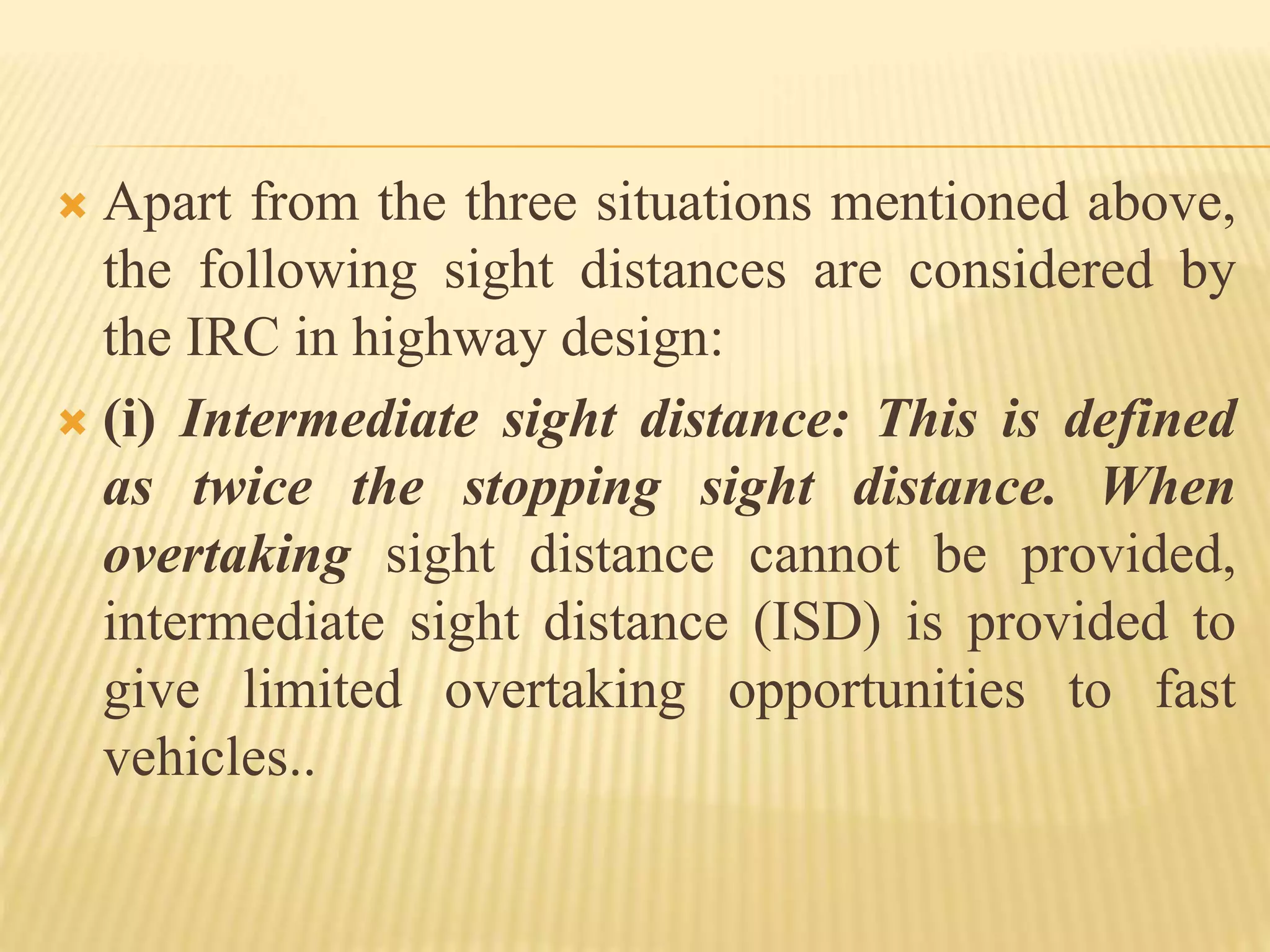 Apart from the three situations mentioned above, the following sight distances are considered by the IRC in highway design:

(i) Intermediate sight distance: This is defined as twice the stopping sight distance. When overtaking sight distance cannot be provided, intermediate sight distance (ISD) is provided to give limited overtaking opportunities to fast vehicles..